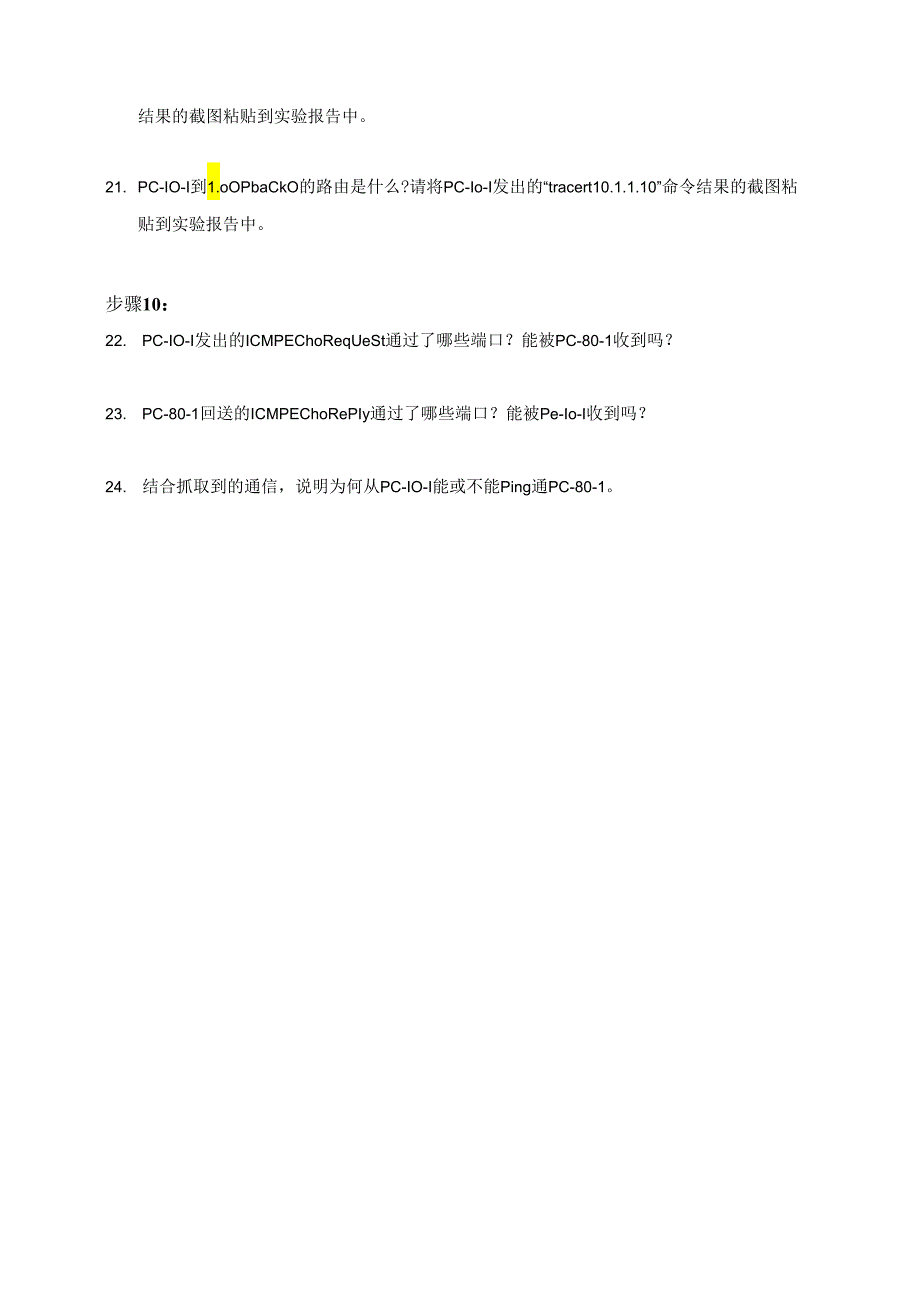 结果的截图粘贴到实验报告中。

21. PC-IO-I到1.oOPbaCkO的路由是什么?请将PC-Io-I发出的“tracert10.1.1.10”命令结果的截图粘贴到实验报告中。

步骤10：

22. PC-IO-I发出的ICMPEChoReqUeSt通过了哪些端口？能被PC-80-1收到吗？

23. PC-80-1回送的ICMPEChoRePly通过了哪些端口？能被Pe-Io-I收到吗？

24. 结合抓取到的通信，说明为何从PC-IO-I能或不能Ping通PC-80-1。